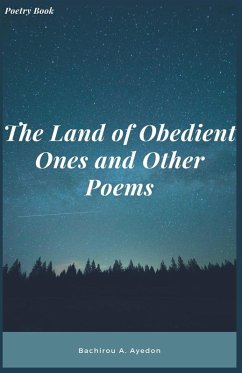 Poetry Book

The Land of Obedient Ones and Other Poems

Bachirou A. Ayedon